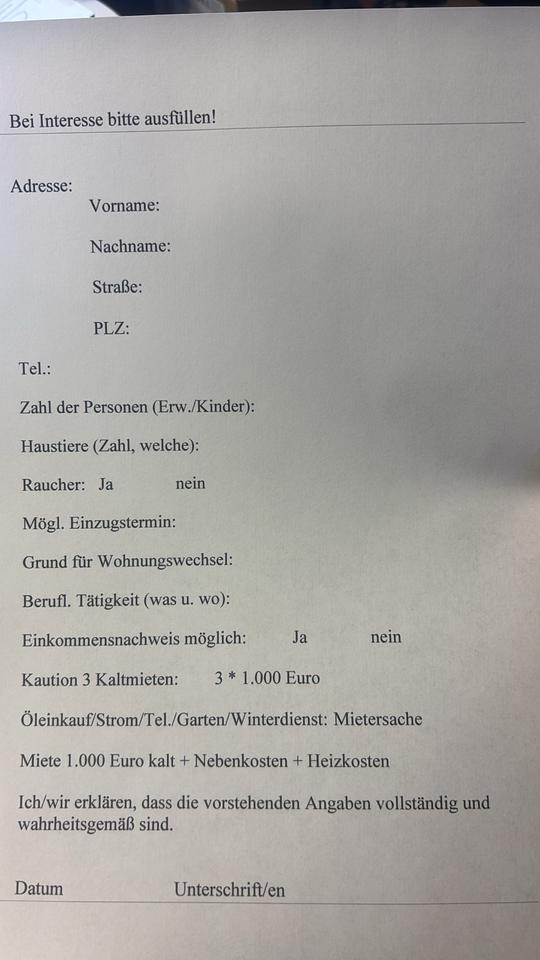 Bei Interesse bitte ausfüllen!

Adresse:
Vorname:

Nachname:

Straße:

PLZ:

Tel.:

Zahl der Personen (Erw./Kinder):

Haustiere (Zahl, welche):

Raucher: Ja nein

Mögl. Einzugstermin:

Grund für Wohnungswechsel:

Berufl. Tätigkeit (was u. wo):

Einkommensnachweis möglich: Ja nein

Kaution 3 Kaltmieten: 3 * 1.000 Euro

Öleinkauf/Strom/Tel./Garten/Winterdienst: Mietersache

Miete 1.000 Euro kalt + Nebenkosten + Heizkosten

Ich/wir erklären, dass die vorstehenden Angaben vollständig und wahrheitsgemäß sind.

Datum Unterschrift/en